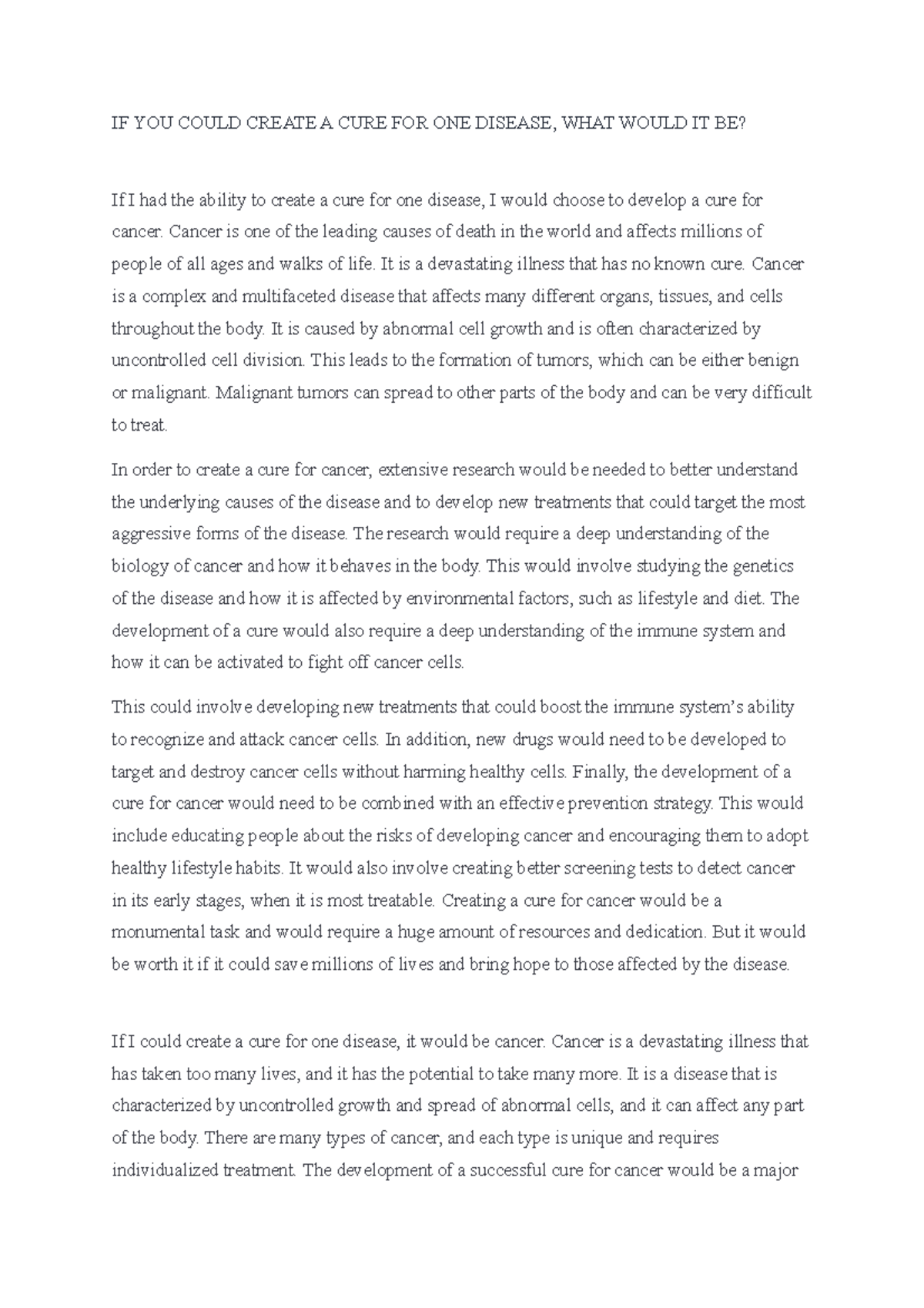 IF YOU COULD CREATE A CURE FOR ONE DISEASE, WHAT WOULD IT BE?

If I had the ability to create a cure for one disease, I would choose to develop a cure for cancer. Cancer is one of the leading causes of death in the world and affects millions of people of all ages and walks of life. It is a devastating illness that has no known cure. Cancer is a complex and multifaceted disease that affects many different organs, tissues, and cells throughout the body. It is caused by abnormal cell growth and is often characterized by uncontrolled cell division. This leads to the formation of tumors, which can be either benign or malignant. Malignant tumors can spread to other parts of the body and can be very difficult to treat.

In order to create a cure for cancer, extensive research would be needed to better understand the underlying causes of the disease and to develop new treatments that could target the most aggressive forms of the disease. The research would require a deep understanding of the biology of cancer and how it behaves in the body. This would involve studying the genetics of the disease and how it is affected by environmental factors, such as lifestyle and diet. The development of a cure would also require a deep understanding of the immune system and how it can be activated to fight off cancer cells.

This could involve developing new treatments that could boost the immune system's ability to recognize and attack cancer cells. In addition, new drugs would need to be developed to target and destroy cancer cells without harming healthy cells. Finally, the development of a cure for cancer would need to be combined with an effective prevention strategy. This would include educating people about the risks of developing cancer and encouraging them to adopt healthy lifestyle habits. It would also involve creating better screening tests to detect cancer in its early stages, when it is most treatable. Creating a cure for cancer would be a monumental task and would require a huge amount of resources and dedication. But it would be worth it if it could save millions of lives and bring hope to those affected by the disease.

If I could create a cure for one disease, it would be cancer. Cancer is a devastating illness that has taken too many lives, and it has the potential to take many more. It is a disease that is characterized by uncontrolled growth and spread of abnormal cells, and it can affect any part of the body. There are many types of cancer, and each type is unique and requires individualized treatment. The development of a successful cure for cancer would be a major